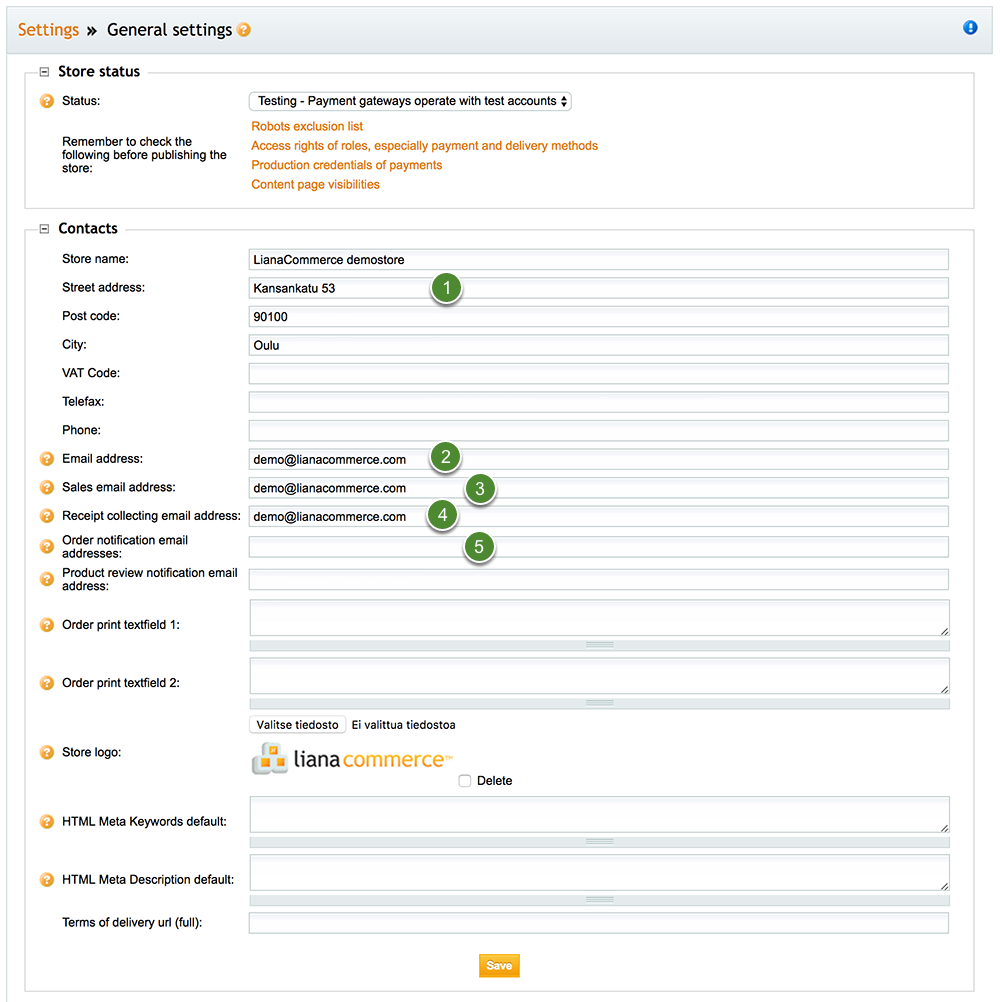 Settings » General settings

Store status

Status: Testing - Payment gateways operate with test accounts

Remember to check the following before publishing the store:
Robots exclusion list
Access rights of roles, especially payment and delivery methods
Production credentials of payments
Content page visibilities

Contacts

Store name: LianaCommerce demostore
Street address: Kansankatu 53
1
Post code: 90100
City: Oulu
VAT Code:
Telefax:
Phone:
Email address: demo@lianacommerce.com
2
Sales email address: demo@lianacommerce.com
3
Receipt collecting email address: demo@lianacommerce.com
4
Order notification email addresses:
5
Product review notification email address:
Order print textfield 1:
Order print textfield 2:
Valitse tiedosto Ei valittua tiedostoa
Store logo: liana commerce™
Delete
HTML Meta Keywords default:
HTML Meta Description default:
Terms of delivery url (full):

Save